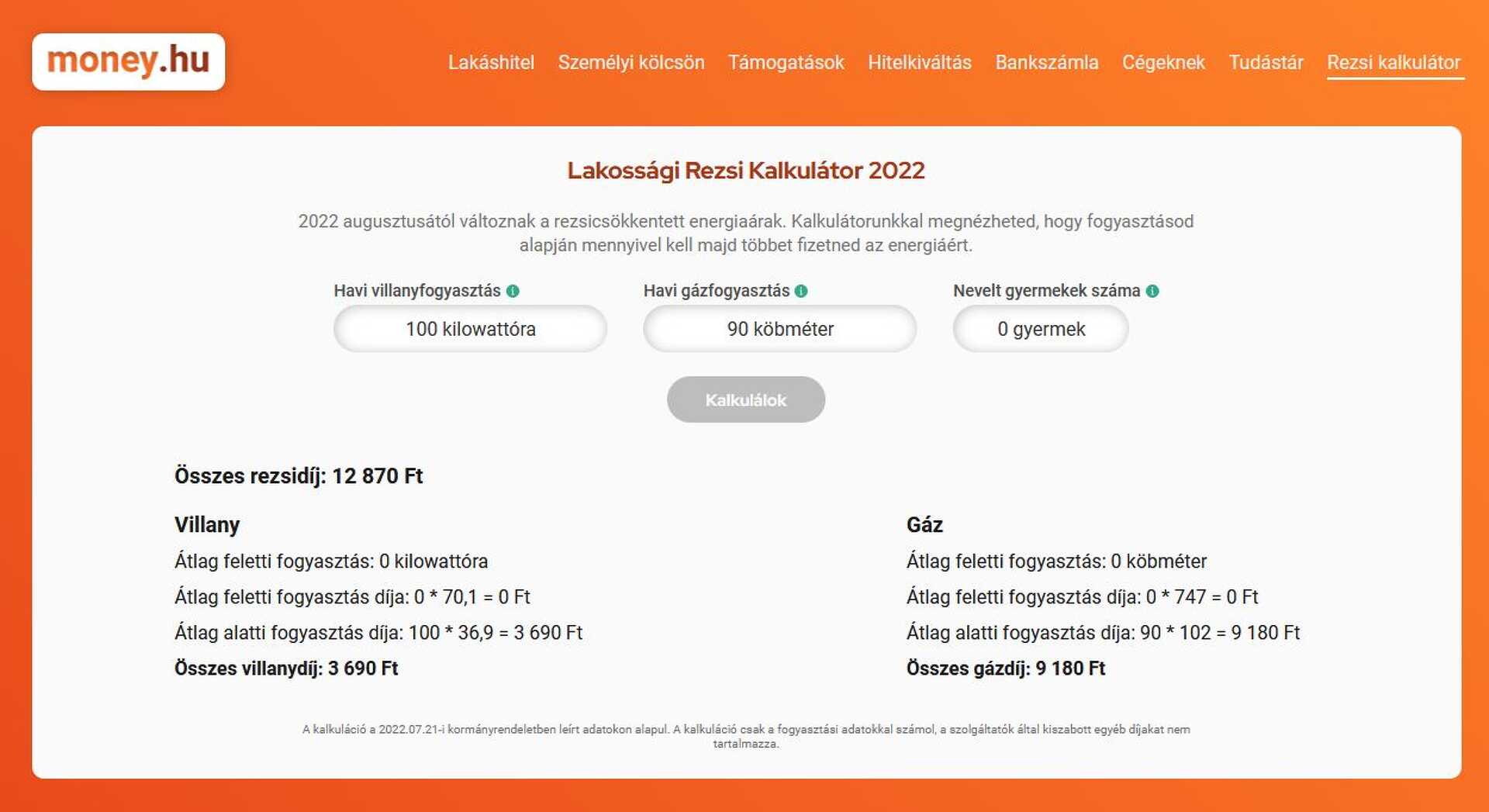 money.hu

Lakáshitel Személyi kölcsön Támogatások Hitelkiváltás Bankszámla Cégeknek Tudástár Rezsi kalkulátor

Lakossági Rezsi Kalkulátor 2022

2022 augusztusától változnak a rezsicsökkentett energiaárak. Kalkulátorunkkal megnézheted, hogy fogyasztásod alapján mennyivel kell majd többet fizetned az energiáért.

Havi villanyfogyasztás
100 kilowattóra

Havi gázfogyasztás
90 köbméter

Nevelt gyermekek száma
0 gyermek

Kalkulálok

Összes rezsidíj: 12 870 Ft

Villany
Átlag feletti fogyasztás: 0 kilowattóra
Átlag feletti fogyasztás díja: 0 * 70,1 = 0 Ft
Átlag alatti fogyasztás díja: 100 * 36,9 = 3 690 Ft
Összes villanydíj: 3 690 Ft

Gáz
Átlag feletti fogyasztás: 0 köbméter
Átlag feletti fogyasztás díja: 0 * 747 = 0 Ft
Átlag alatti fogyasztás díja: 90 * 102 = 9 180 Ft
Összes gázdíj: 9 180 Ft

A kalkuláció a 2022.07.21-i kormányrendeletben leírt adatokon alapul. A kalkuláció csak a fogyasztási adatokkal számol, a szolgáltatók által kiszabott egyéb díjakat nem tartalmazza.